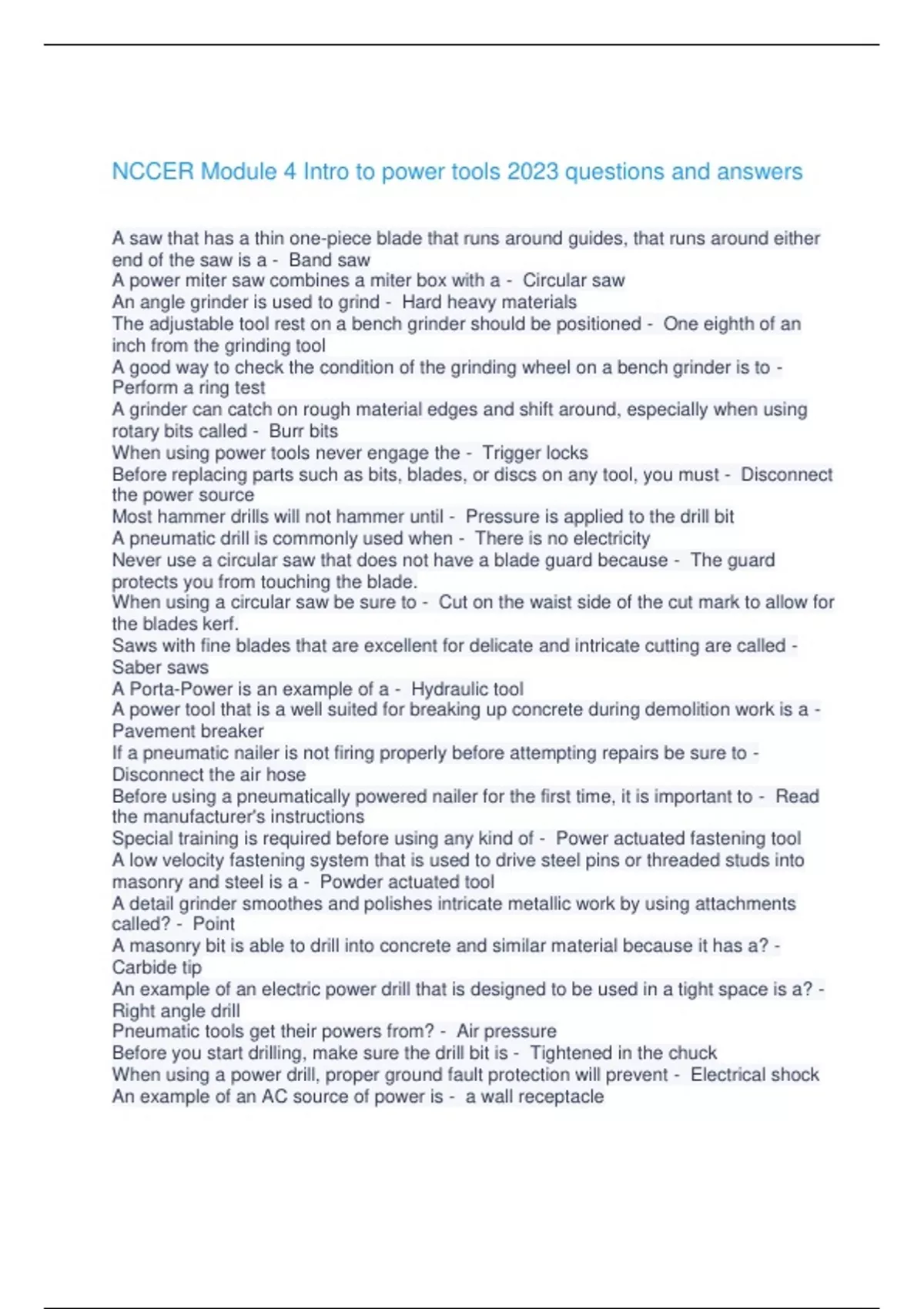 NCCER Module 4 Intro to power tools 2023 questions and answers

A saw that has a thin one-piece blade that runs around guides, that runs around either end of the saw is a - Band saw
A power miter saw combines a miter box with a - Circular saw
An angle grinder is used to grind - Hard heavy materials
The adjustable tool rest on a bench grinder should be positioned - One eighth of an inch from the grinding tool
A good way to check the condition of the grinding wheel on a bench grinder is to - Perform a ring test
A grinder can catch on rough material edges and shift around, especially when using rotary bits called - Burr bits
When using power tools never engage the - Trigger locks
Before replacing parts such as bits, blades, or discs on any tool, you must - Disconnect the power source
Most hammer drills will not hammer until - Pressure is applied to the drill bit
A pneumatic drill is commonly used when - There is no electricity
Never use a circular saw that does not have a blade guard because - The guard protects you from touching the blade.
When using a circular saw be sure to - Cut on the waist side of the cut mark to allow for the blades kerf.
Saws with fine blades that are excellent for delicate and intricate cutting are called - Saber saws
A Porta-Power is an example of a - Hydraulic tool
A power tool that is a well suited for breaking up concrete during demolition work is a - Pavement breaker
If a pneumatic nailer is not firing properly before attempting repairs be sure to - Disconnect the air hose
Before using a pneumatically powered nailer for the first time, it is important to - Read the manufacturer's instructions
Special training is required before using any kind of - Power actuated fastening tool
A low velocity fastening system that is used to drive steel pins or threaded studs into masonry and steel is a - Powder actuated tool
A detail grinder smoothes and polishes intricate metallic work by using attachments called? - Point
A masonry bit is able to drill into concrete and similar material because it has a? - Carbide tip
An example of an electric power drill that is designed to be used in a tight space is a? - Right angle drill
Pneumatic tools get their powers from? - Air pressure
Before you start drilling, make sure the drill bit is - Tightened in the chuck
When using a power drill, proper ground fault protection will prevent - Electrical shock
An example of an AC source of power is - a wall receptacle